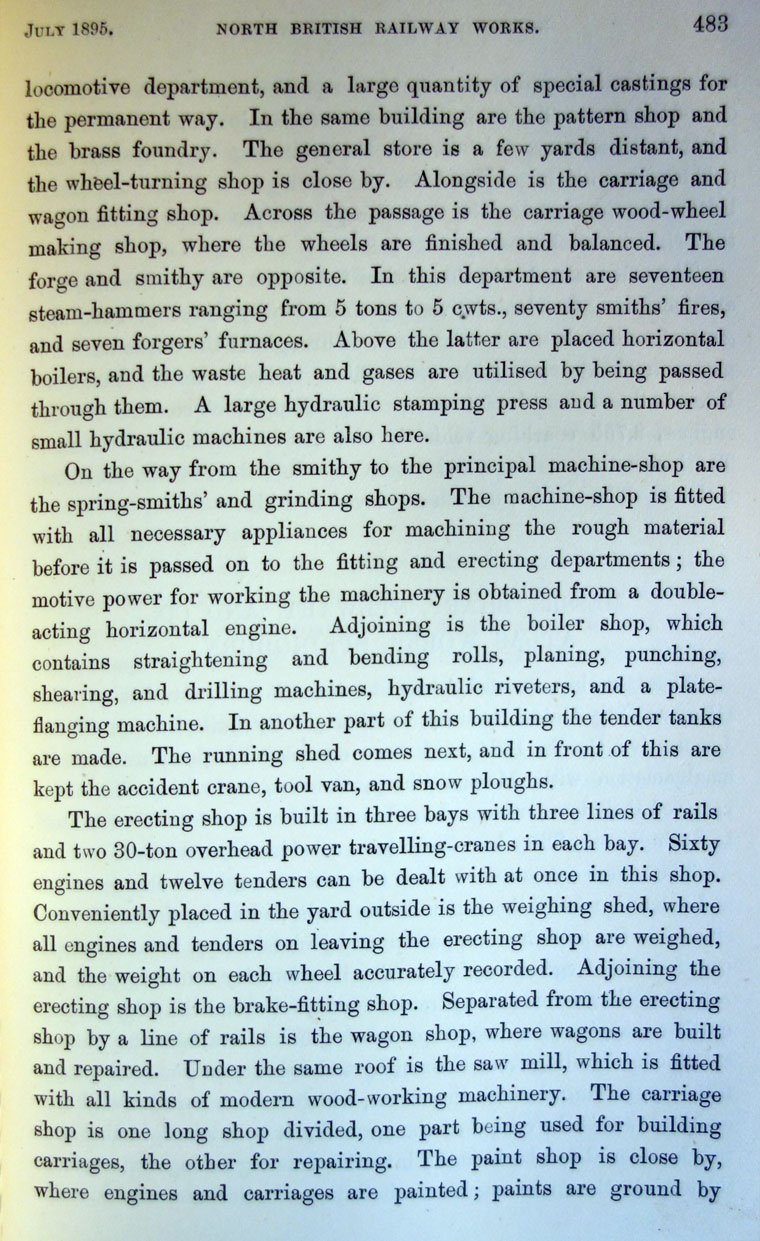 JULY 1895. NORTH BRITISH RAILWAY WORKS. 483

locomotive department, and a large quantity of special castings for the permanent way. In the same building are the pattern shop and the brass foundry. The general store is a few yards distant, and the wheel-turning shop is close by. Alongside is the carriage and wagon fitting shop. Across the passage is the carriage wood-wheel making shop, where the wheels are finished and balanced. The forge and smithy are opposite. In this department are seventeen steam-hammers ranging from 5 tons to 5 cwts., seventy smiths' fires, and seven forgers' furnaces. Above the latter are placed horizontal boilers, and the waste heat and gases are utilised by being passed through them. A large hydraulic stamping press and a number of small hydraulic machines are also here.

On the way from the smithy to the principal machine-shop are the spring-smiths' and grinding shops. The machine-shop is fitted with all necessary appliances for machining the rough material before it is passed on to the fitting and erecting departments; the motive power for working the machinery is obtained from a double-acting horizontal engine. Adjoining is the boiler shop, which contains straightening and bending rolls, planing, punching, shearing, and drilling machines, hydraulic riveters, and a plate-flanging machine. In another part of this building the tender tanks are made. The running shed comes next, and in front of this are kept the accident crane, tool van, and snow ploughs.

The erecting shop is built in three bays with three lines of rails and two 30-ton overhead power travelling-cranes in each bay. Sixty engines and twelve tenders can be dealt with at once in this shop. Conveniently placed in the yard outside is the weighing shed, where all engines and tenders on leaving the erecting shop are weighed, and the weight on each wheel accurately recorded. Adjoining the erecting shop is the brake-fitting shop. Separated from the erecting shop by a line of rails is the wagon shop, where wagons are built and repaired. Under the same roof is the saw mill, which is fitted with all kinds of modern wood-working machinery. The carriage shop is one long shop divided, one part being used for building carriages, the other for repairing. The paint shop is close by, where engines and carriages are painted; paints are ground by